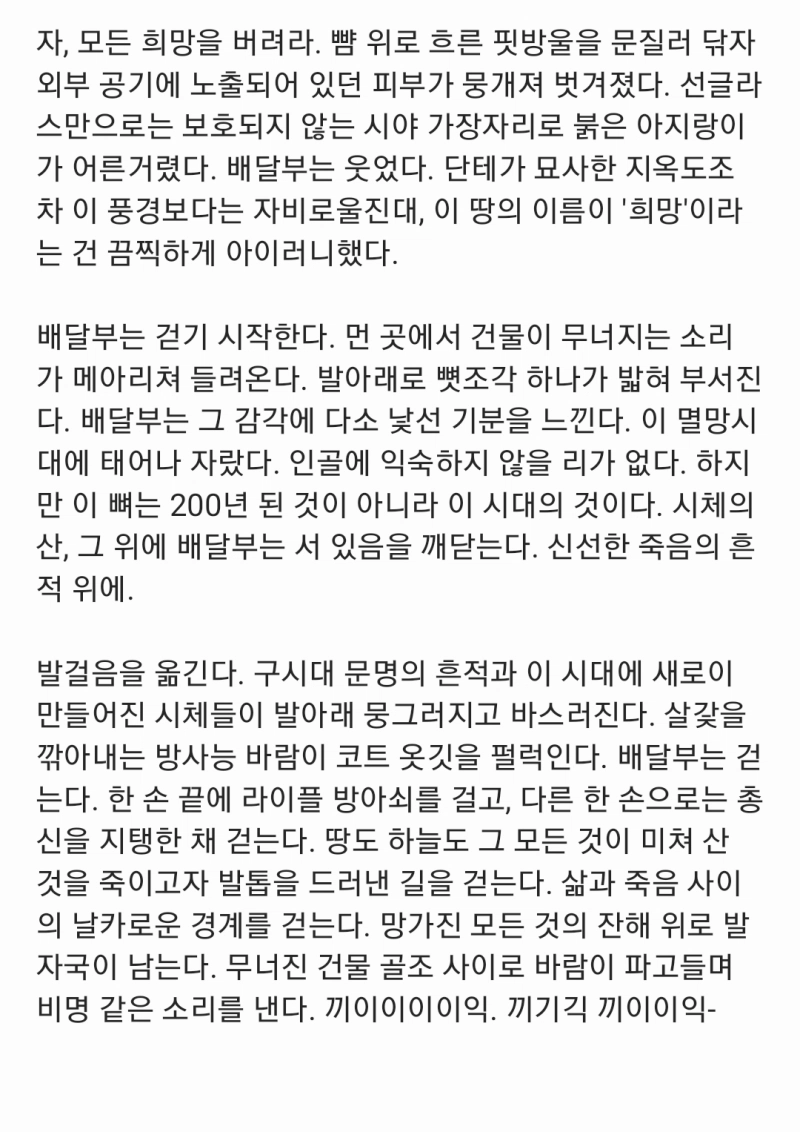 자, 모든 희망을 버려라. 뺨 위로 흐른 핏방울을 문질러 닦자 외부 공기에 노출되어 있던 피부가 뭉개져 벗겨졌다. 선글라스만으로는 보호되지 않는 시야 가장자리로 붉은 아지랑이가 어른거렸다. 배달부는 웃었다. 단테가 묘사한 지옥도조차 이 풍경보다는 자비로울진대, 이 땅의 이름이 '희망'이라는 건 끔찍하게 아이러니했다.

배달부는 걷기 시작한다. 먼 곳에서 건물이 무너지는 소리가 메아리쳐 들려온다. 발아래로 뼛조각 하나가 밟혀 부서진다. 배달부는 그 감각에 다소 낯선 기분을 느낀다. 이 멸망시대에 태어나 자랐다. 인골에 익숙하지 않을 리가 없다. 하지만 이 뼈는 200년 된 것이 아니라 이 시대의 것이다. 시체의 산, 그 위에 배달부는 서 있음을 깨닫는다. 신선한 죽음의 흔적 위에.

발걸음을 옮긴다. 구시대 문명의 흔적과 이 시대에 새로이 만들어진 시체들이 발아래 뭉그러지고 바스러진다. 살갗을 깎아내는 방사능 바람이 코트 옷깃을 펄럭인다. 배달부는 걷는다. 한 손 끝에 라이플 방아쇠를 걸고, 다른 한 손으로는 총신을 지탱한 채 걷는다. 땅도 하늘도 그 모든 것이 미쳐 산 것을 죽이고자 발톱을 드러낸 길을 걷는다. 삶과 죽음 사이의 날카로운 경계를 걷는다. 망가진 모든 것의 잔해 위로 발자국이 남는다. 무너진 건물 골조 사이로 바람이 파고들며 비명 같은 소리를 낸다. 끼이이이이익. 끼기긱 끼이이익-